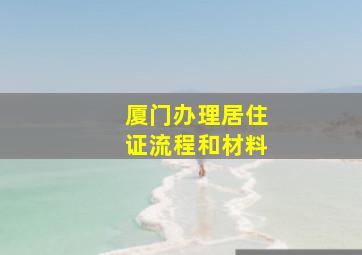 厦门办理居住证流程和材料